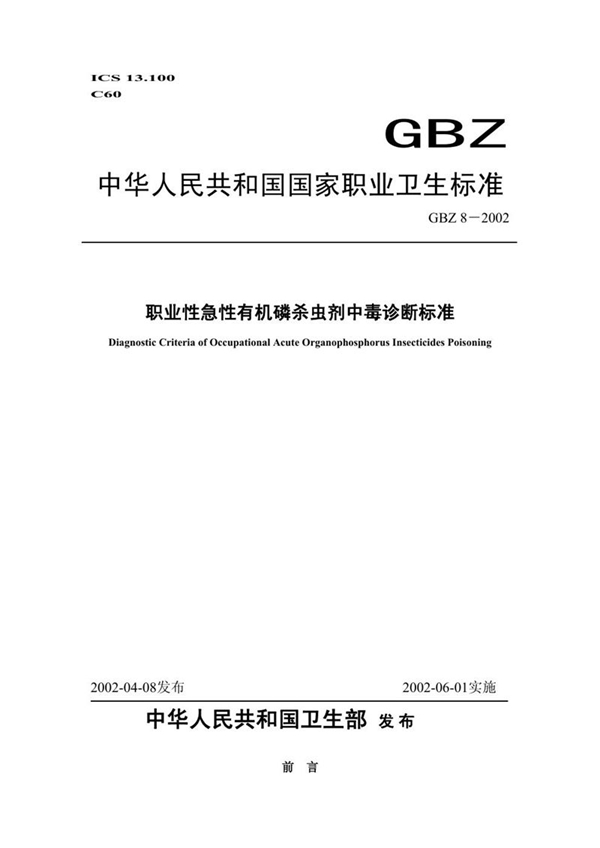 ICS 13.100
C60

GBZ

中华人民共和国国家职业卫生标准

GBZ 8－2002

职业性急性有机磷杀虫剂中毒诊断标准

Diagnostic Criteria of Occupational Acute Organophosphorus Insecticides Poisoning

2002-04-08发布

2002-06-01实施

中华人民共和国卫生部 发布

前 言